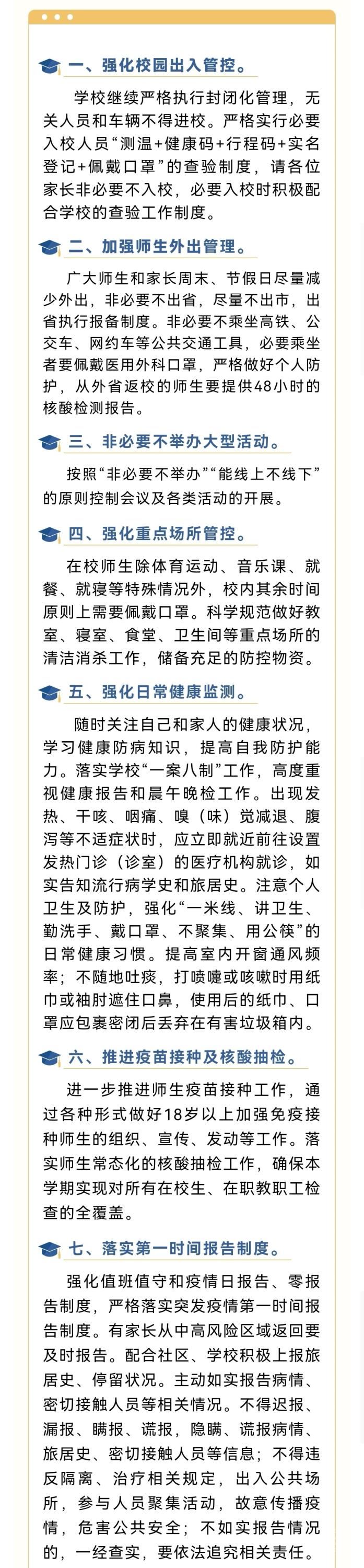 一、强化校园出入管控。

学校继续严格执行封闭化管理，无关人员和车辆不得进校。严格实行必要入校人员“测温+健康码+行程码+实名登记+佩戴口罩”的查验制度，请各位家长非必要不入校，必要入校时积极配合学校的查验工作制度。

二、加强师生外出管理。

广大师生和家长周末、节假日尽量减少外出，非必要不出省，尽量不出市，出省执行报备制度。非必要不乘坐高铁、公交车、网约车等公共交通工具，必要乘坐者要佩戴医用外科口罩，严格做好个人防护，从外省返校的师生要提供48小时的核酸检测报告。

三、非必要不举办大型活动。

按照“非必要不举办”“能线上不线下”的原则控制会议及各类活动的开展。

四、强化重点场所管控。

在校师生除体育运动、音乐课、就餐、就寝等特殊情况外，校内其余时间原则上需要佩戴口罩。科学规范做好教室、寝室、食堂、卫生间等重点场所的清洁消杀工作，储备充足的防控物资。

五、强化日常健康监测。

随时关注自己和家人的健康状况，学习健康防病知识，提高自我防护能力。落实学校“一案八制”工作，高度重视健康报告和晨午晚检工作。出现发热、干咳、咽痛、嗅（味）觉减退、腹泻等不适症状时，应立即就近前往设置发热门诊（诊室）的医疗机构就诊，如实告知流行病学史和旅居史。注意个人卫生及防护，强化“一米线、讲卫生、勤洗手、戴口罩、不聚集、用公筷”的日常健康习惯。提高室内开窗通风频率；不随地吐痰，打喷嚏或咳嗽时用纸巾或袖肘遮住口鼻，使用后的纸巾、口罩应包裹密闭后丢弃在有害垃圾箱内。

六、推进疫苗接种及核酸抽检。

进一步推进师生疫苗接种工作，通过各种形式做好18岁以上加强免疫接种师生的组织、宣传、发动等工作。落实师生常态化的核酸抽检工作，确保本学期实现对所有在校生、在职教职工检查的全覆盖。

七、落实第一时间报告制度。

强化值班值守和疫情日报告、零报告制度，严格落实突发疫情第一时间报告制度。有家长从中高风险区域返回要及时报告。配合社区、学校积极上报旅居史、停留状况。主动如实报告病情、密切接触人员等相关情况。不得迟报、漏报、瞒报、谎报，隐瞒、谎报病情、旅居史、密切接触人员等信息；不得违反隔离、治疗相关规定，出入公共场所，参与人员聚集活动，故意传播疫情，危害公共安全；不如实报告情况的，一经查实，要依法追究相关责任。